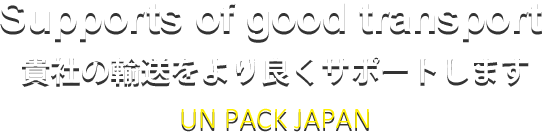 Supports of good transport
貴社の輸送をより良くサポートします
UN PACK JAPAN